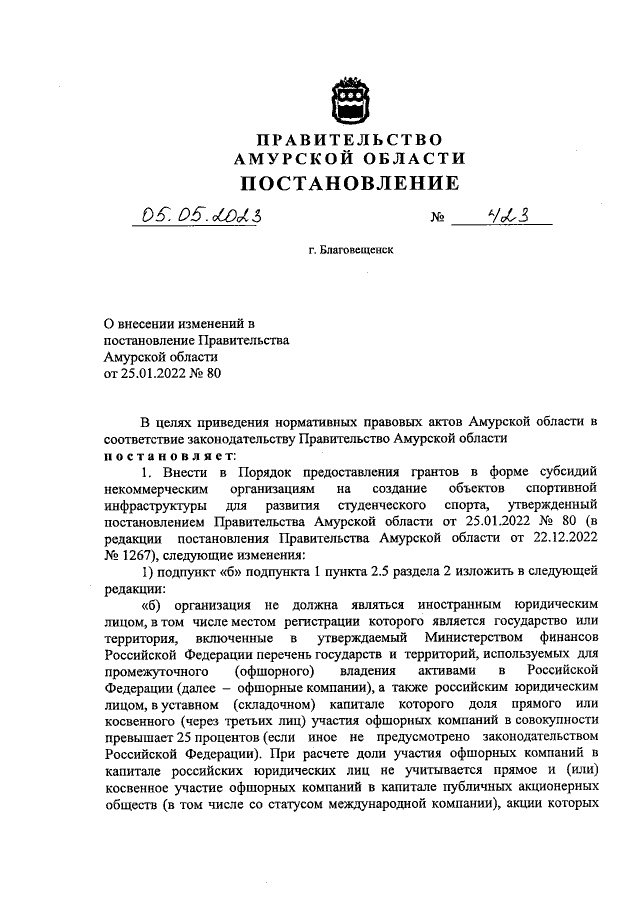 ПРАВИТЕЛЬСТВО
АМУРСКОЙ ОБЛАСТИ
ПОСТАНОВЛЕНИЕ

05.05.2023 № 423

г. Благовещенск

О внесении изменений в постановление Правительства Амурской области от 25.01.2022 № 80

В целях приведения нормативных правовых актов Амурской области в соответствие законодательству Правительство Амурской области
постановляет:

1. Внести в Порядок предоставления грантов в форме субсидий некоммерческим организациям на создание объектов спортивной инфраструктуры для развития студенческого спорта, утвержденный постановлением Правительства Амурской области от 25.01.2022 № 80 (в редакции постановления Правительства Амурской области от 22.12.2022 № 1267), следующие изменения:

1) подпункт «б» подпункта 1 пункта 2.5 раздела 2 изложить в следующей редакции:

«б) организация не должна являться иностранным юридическим лицом, в том числе местом регистрации которого является государство или территория, включенные в утверждаемый Министерством финансов Российской Федерации перечень государств и территорий, используемых для промежуточного (офшорного) владения активами в Российской Федерации (далее – офшорные компании), а также российским юридическим лицом, в уставном (складочном) капитале которого доля прямого или косвенного (через третьих лиц) участия офшорных компаний в совокупности превышает 25 процентов (если иное не предусмотрено законодательством Российской Федерации). При расчете доли участия офшорных компаний в капитале российских юридических лиц не учитывается прямое и (или) косвенное участие офшорных компаний в капитале публичных акционерных обществ (в том числе со статусом международной компании), акции которых